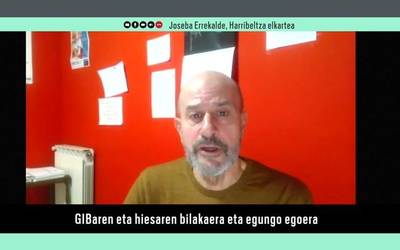 Joseba Errekalde, Harribeltza elkartea

GIBaren eta hiesaren bilakaera eta egungo egoera